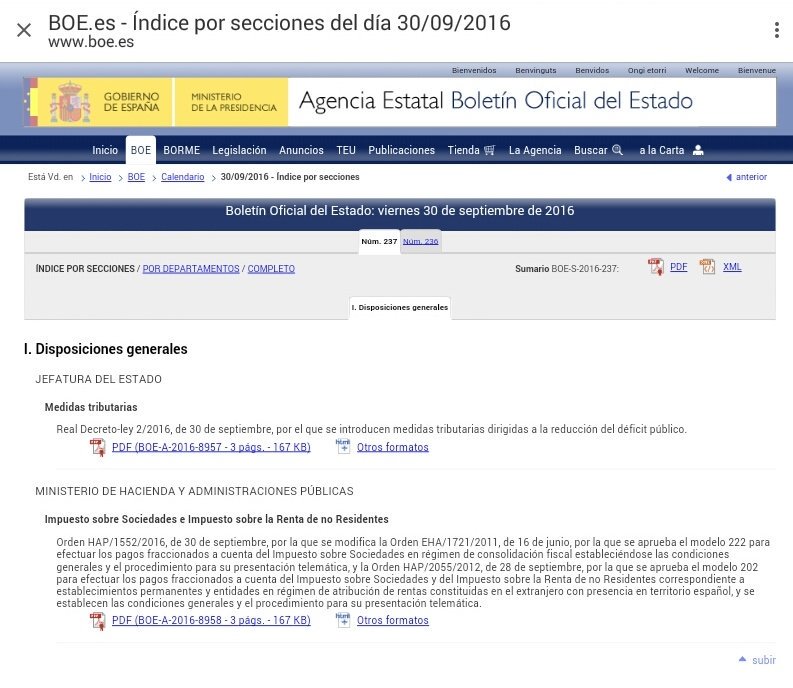 BOE.es - Índice por secciones del día 30/09/2016
www.boe.es

Bienvenidos Benvinguts Benvidos Ongi etorri Welcome Bienvenue

GOBIERNO DE ESPAÑA MINISTERIO DE LA PRESIDENCIA Agencia Estatal Boletín Oficial del Estado

Inicio BOE BORME Legislación Anuncios TEU Publicaciones Tienda La Agencia Buscar a la Carta

Está Vd. en > Inicio > BOE > Calendario > 30/09/2016 - Índice por secciones

anterior

Boletín Oficial del Estado: viernes 30 de septiembre de 2016

Núm. 237 Núm. 236

ÍNDICE POR SECCIONES / POR DEPARTAMENTOS / COMPLETO

Sumario BOE-S-2016-237: PDF XML

I. Disposiciones generales

I. Disposiciones generales

JEFATURA DEL ESTADO

Medidas tributarias

Real Decreto-ley 2/2016, de 30 de septiembre, por el que se introducen medidas tributarias dirigidas a la reducción del déficit público.

PDF (BOE-A-2016-8957 - 3 págs. - 167 KB) Otros formatos

MINISTERIO DE HACIENDA Y ADMINISTRACIONES PÚBLICAS

Impuesto sobre Sociedades e Impuesto sobre la Renta de no Residentes

Orden HAP/1552/2016, de 30 de septiembre, por la que se modifica la Orden EHA/1721/2011, de 16 de junio, por la que se aprueba el modelo 222 para efectuar los pagos fraccionados a cuenta del Impuesto sobre Sociedades en régimen de consolidación fiscal estableciéndose las condiciones generales y el procedimiento para su presentación telemática, y la Orden HAP/2055/2012, de 28 de septiembre, por la que se aprueba el modelo 202 para efectuar los pagos fraccionados a cuenta del Impuesto sobre Sociedades y del Impuesto sobre la Renta de no Residentes correspondiente a establecimientos permanentes y entidades en régimen de atribución de rentas constituidas en el extranjero con presencia en territorio español, y se establecen las condiciones generales y el procedimiento para su presentación telemática.

PDF (BOE-A-2016-8958 - 3 págs. - 167 KB) Otros formatos

subir